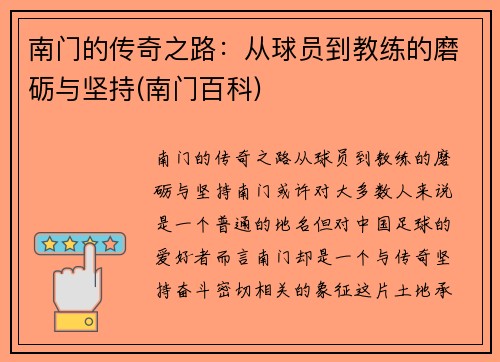 南门的传奇之路：从球员到教练的磨砺与坚持(南门百科)

南门的传奇之路从球员到教练的磨砺与坚持南门或许对大多数人来说是一个普通的地名但对中国足球的爱好者而言南门却是一个与传奇坚持奋斗密切相关的象征这片土地承